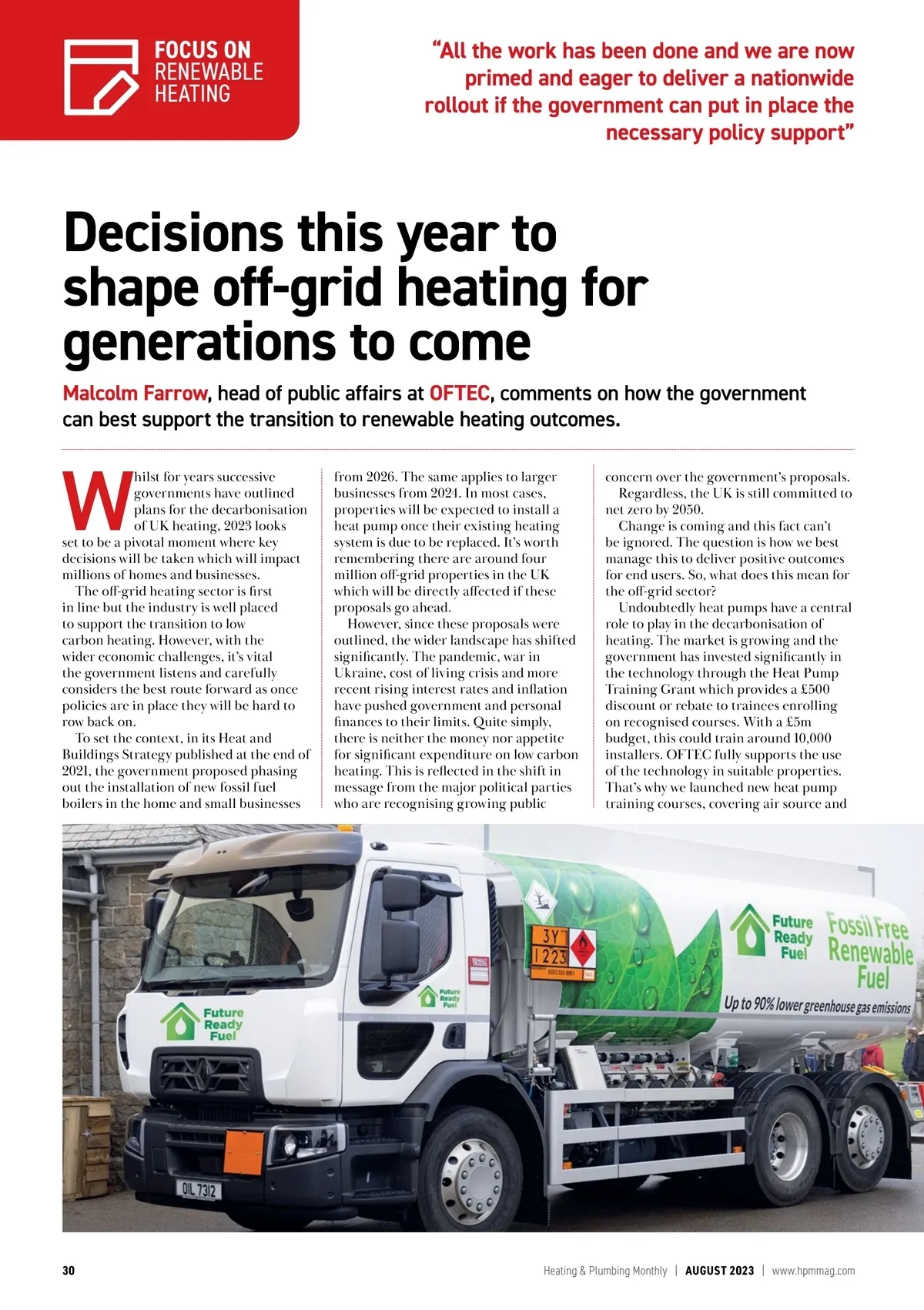 FOCUS ON RENEWABLE HEATING

"All the work has been done and we are now primed and eager to deliver a nationwide rollout if the government can put in place the necessary policy support"

Decisions this year to shape off-grid heating for generations to come

Malcolm Farrow, head of public affairs at OFTEC, comments on how the government can best support the transition to renewable heating outcomes.

Whilst for years successive governments have outlined plans for the decarbonisation of UK heating, 2023 looks set to be a pivotal moment where key decisions will be taken which will impact millions of homes and businesses.

The off-grid heating sector is first in line but the industry is well placed to support the transition to low carbon heating. However, with the wider economic challenges, it's vital the government listens and carefully considers the best route forward as once policies are in place they will be hard to row back on.

To set the context, in its Heat and Buildings Strategy published at the end of 2021, the government proposed phasing out the installation of new fossil fuel boilers in the home and small businesses from 2026. The same applies to larger businesses from 2024. In most cases, properties will be expected to install a heat pump once their existing heating system is due to be replaced. It's worth remembering there are around four million off-grid properties in the UK which will be directly affected if these proposals go ahead.

However, since these proposals were outlined, the wider landscape has shifted significantly. The pandemic, war in Ukraine, cost of living crisis and more recent rising interest rates and inflation have pushed government and personal finances to their limits. Quite simply, there is neither the money nor appetite for significant expenditure on low carbon heating. This is reflected in the shift in message from the major political parties who are recognising growing public concern over the government's proposals.

Regardless, the UK is still committed to net zero by 2050.

Change is coming and this fact can't be ignored. The question is how we best manage this to deliver positive outcomes for end users. So, what does this mean for the off-grid sector?

Undoubtedly heat pumps have a central role to play in the decarbonisation of heating. The market is growing and the government has invested significantly in the technology through the Heat Pump Training Grant which provides a £500 discount or rebate to trainees enrolling on recognised courses. With a £5m budget, this could train around 10,000 installers. OFTEC fully supports the use of the technology in suitable properties. That's why we launched new heat pump training courses, covering air source and

Future Ready Fuel

Future Ready Fuel

3Y 1223

Future Ready Fuel

Fossil Free Renewable Fuel

Up to 90% lower greenhouse gas emissions

OIL 7312

30 Heating & Plumbing Monthly | AUGUST 2023 | www.hpmmag.com